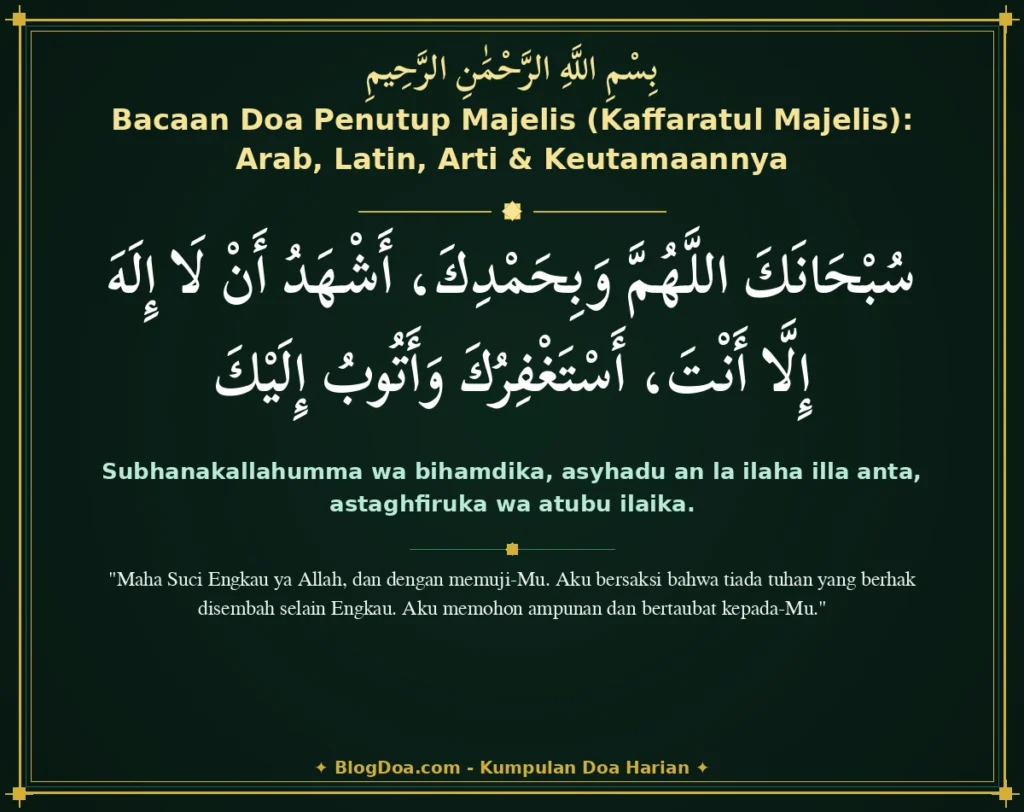 بِسْمِ اللَّهِ الرَّحْمَٰنِ الرَّحِيمِ

Bacaan Doa Penutup Majelis (Kaffaratul Majelis): Arab, Latin, Arti & Keutamaannya

سُبْحَانَكَ اللَّهُمَّ وَبِحَمْدِكَ، أَشْهَدُ أَنْ لَا إِلَهَ إِلَّا أَنْتَ، أَسْتَغْفِرُكَ وَأَتُوبُ إِلَيْكَ

Subhanakallahumma wa bihamdika, asyhadu an la ilaha illa anta, astaghfiruka wa atubu ilaika.

"Maha Suci Engkau ya Allah, dan dengan memuji-Mu. Aku bersaksi bahwa tiada tuhan yang berhak disembah selain Engkau. Aku memohon ampunan dan bertaubat kepada-Mu."

✦ BlogDoa.com - Kumpulan Doa Harian ✦